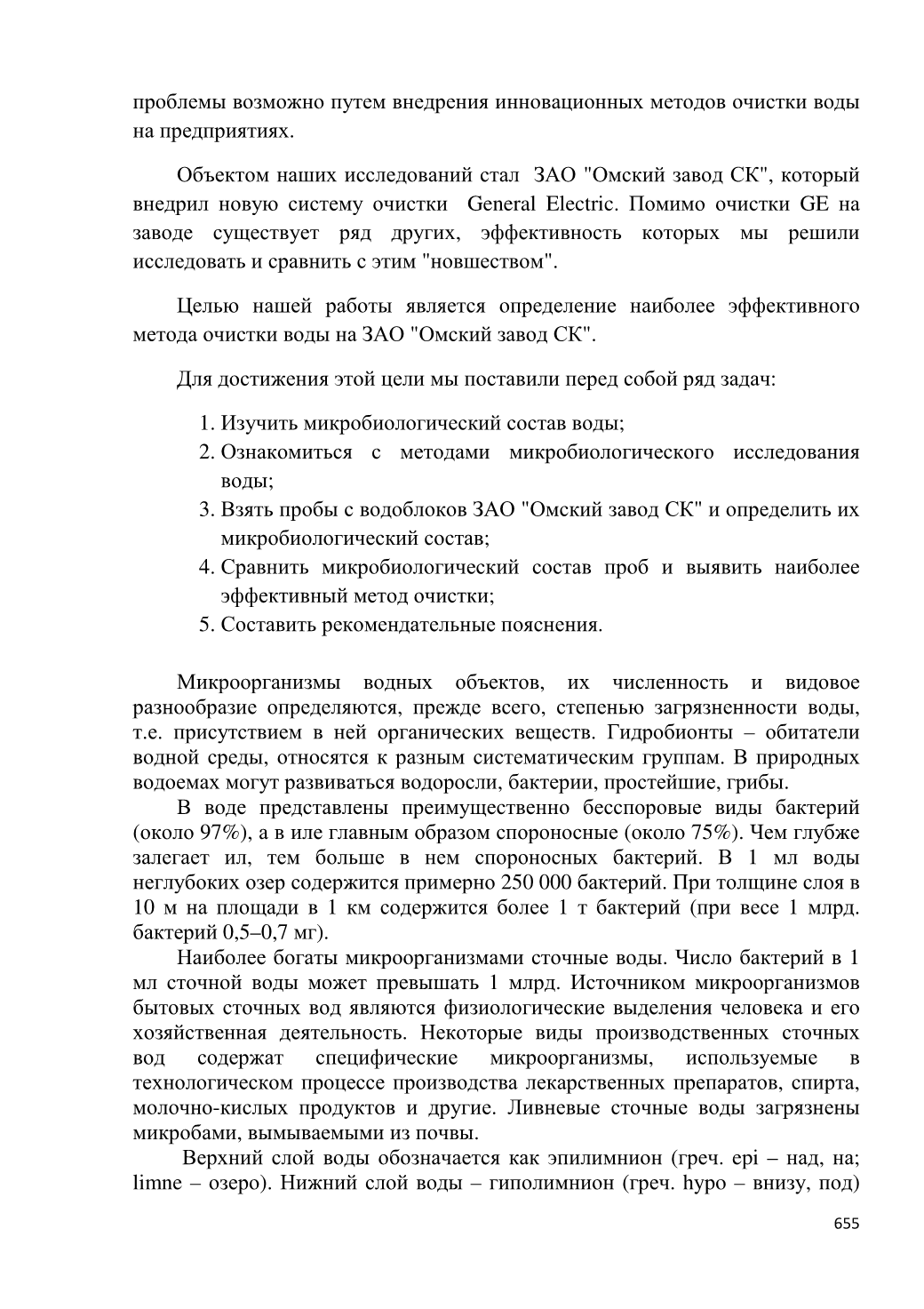 проблемы возможно путем внедрения инновационных методов очистки воды на предприятиях.

Объектом наших исследований стал ЗАО "Омский завод СК", который внедрил новую систему очистки General Electric. Помимо очистки GE на заводе существует ряд других, эффективность которых мы решили исследовать и сравнить с этим "новшеством".

Целью нашей работы является определение наиболее эффективного метода очистки воды на ЗАО "Омский завод СК".

Для достижения этой цели мы поставили перед собой ряд задач:

1. Изучить микробиологический состав воды;
2. Ознакомиться с методами микробиологического исследования воды;
3. Взять пробы с водоблоков ЗАО "Омский завод СК" и определить их микробиологический состав;
4. Сравнить микробиологический состав проб и выявить наиболее эффективный метод очистки;
5. Составить рекомендательные пояснения.

Микроорганизмы водных объектов, их численность и видовое разнообразие определяются, прежде всего, степенью загрязненности воды, т.е. присутствием в ней органических веществ. Гидробионты – обитатели водной среды, относятся к разным систематическим группам. В природных водоемах могут развиваться водоросли, бактерии, простейшие, грибы.

В воде представлены преимущественно бесспоровые виды бактерий (около 97%), а в иле главным образом спороносные (около 75%). Чем глубже залегает ил, тем больше в нем спороносных бактерий. В 1 мл воды неглубоких озер содержится примерно 250 000 бактерий. При толщине слоя в 10 м на площади в 1 км содержится более 1 т бактерий (при весе 1 млрд. бактерий 0,5–0,7 мг).

Наиболее богаты микроорганизмами сточные воды. Число бактерий в 1 мл сточной воды может превышать 1 млрд. Источником микроорганизмов бытовых сточных вод являются физиологические выделения человека и его хозяйственная деятельность. Некоторые виды производственных сточных вод содержат специфические микроорганизмы, используемые в технологическом процессе производства лекарственных препаратов, спирта, молочно-кислых продуктов и другие. Ливневые сточные воды загрязнены микробами, вымываемыми из почвы.

Верхний слой воды обозначается как эпилимнион (греч. epi – над, на; limne – озеро). Нижний слой воды – гиполимнион (греч. hypo – внизу, под)

655